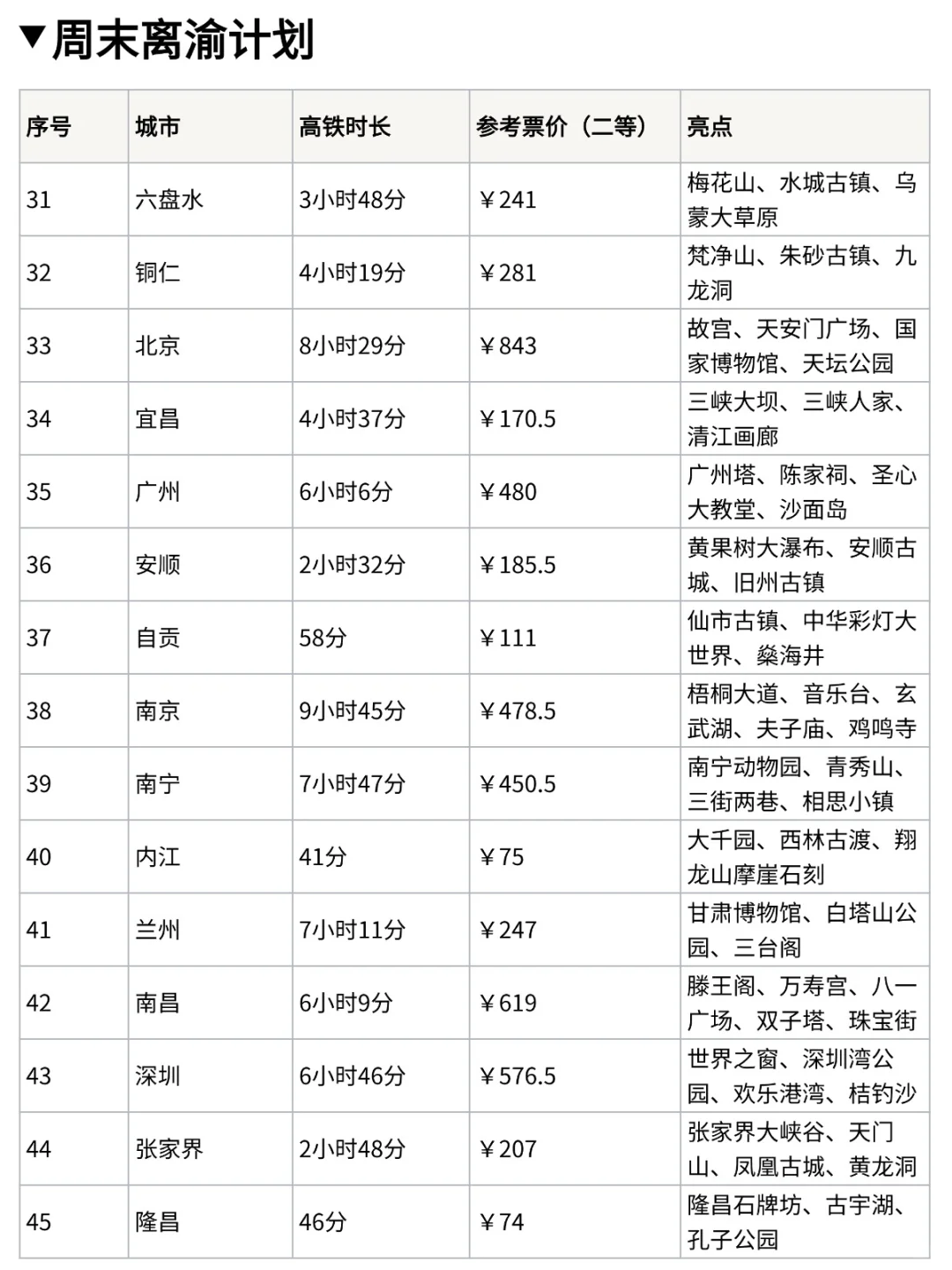 ▼周末离渝计划

| 序号 | 城市 | 高铁时长 | 参考票价（二等） | 亮点 |
|---|---|---|---|---|
| 31 | 六盘水 | 3小时48分 | ¥241 | 梅花山、水城古镇、乌蒙大草原 |
| 32 | 铜仁 | 4小时19分 | ¥281 | 梵净山、朱砂古镇、九龙洞 |
| 33 | 北京 | 8小时29分 | ¥843 | 故宫、天安门广场、国家博物馆、天坛公园 |
| 34 | 宜昌 | 4小时37分 | ¥170.5 | 三峡大坝、三峡人家、清江画廊 |
| 35 | 广州 | 6小时6分 | ¥480 | 广州塔、陈家祠、圣心大教堂、沙面岛 |
| 36 | 安顺 | 2小时32分 | ¥185.5 | 黄果树大瀑布、安顺古城、旧州古镇 |
| 37 | 自贡 | 58分 | ¥111 | 仙市古镇、中华彩灯大世界、燊海井 |
| 38 | 南京 | 9小时45分 | ¥478.5 | 梧桐大道、音乐台、玄武湖、夫子庙、鸡鸣寺 |
| 39 | 南宁 | 7小时47分 | ¥450.5 | 南宁动物园、青秀山、三街两巷、相思小镇 |
| 40 | 内江 | 41分 | ¥75 | 大千园、西林古渡、翔龙山摩崖石刻 |
| 41 | 兰州 | 7小时11分 | ¥247 | 甘肃博物馆、白塔山公园、三台阁 |
| 42 | 南昌 | 6小时9分 | ¥619 | 滕王阁、万寿宫、八一广场、双子塔、珠宝街 |
| 43 | 深圳 | 6小时46分 | ¥576.5 | 世界之窗、深圳湾公园、欢乐港湾、桔钓沙 |
| 44 | 张家界 | 2小时48分 | ¥207 | 张家界大峡谷、天门山、凤凰古城、黄龙洞 |
| 45 | 隆昌 | 46分 | ¥74 | 隆昌石牌坊、古宇湖、孔子公园 |